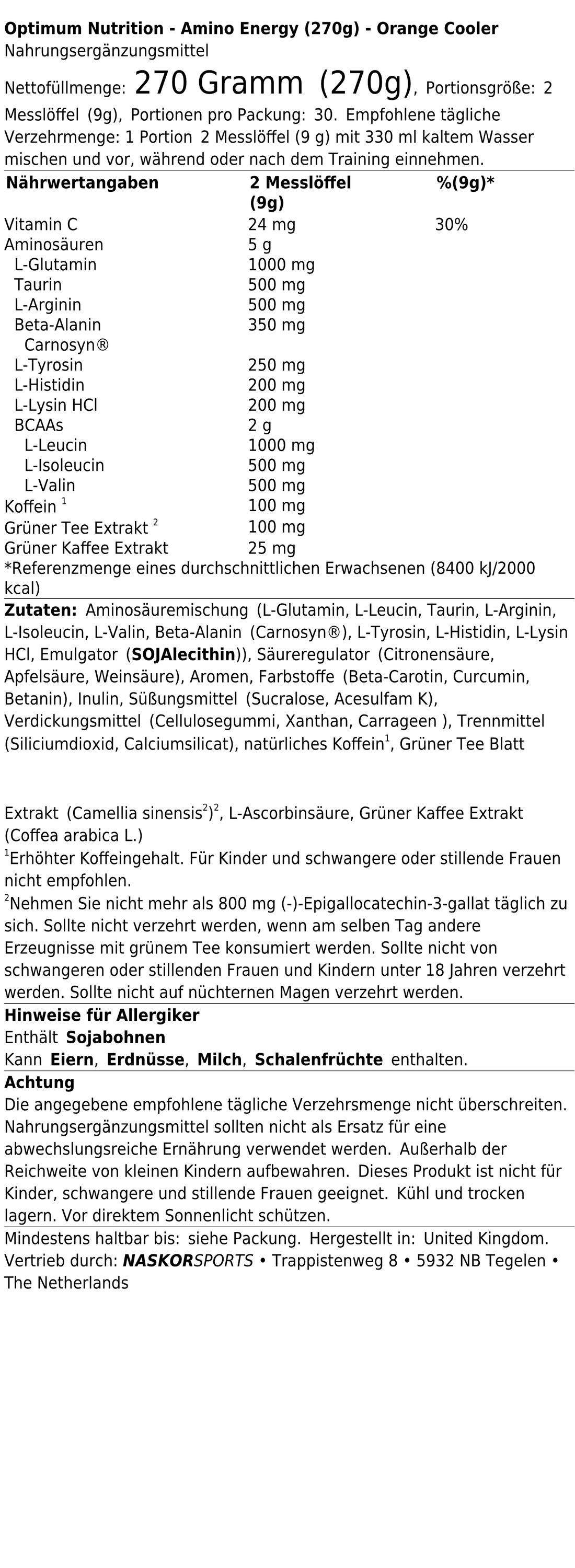 Optimum Nutrition - Amino Energy (270g) - Orange Cooler
Nahrungsergänzungsmittel

Nettofüllmenge: 270 Gramm (270g), Portionsgröße: 2 Messlöffel (9g), Portionen pro Packung: 30. Empfohlene tägliche Verzehrmenge: 1 Portion 2 Messlöffel (9 g) mit 330 ml kaltem Wasser mischen und vor, während oder nach dem Training einnehmen.

| Nährwertangaben | 2 Messlöffel (9g) | %(9g)* |
|---|---|---|
| Vitamin C | 24 mg | 30% |
| Aminosäuren | 5 g | |
| L-Glutamin | 1000 mg | |
| Taurin | 500 mg | |
| L-Arginin | 500 mg | |
| Beta-Alanin Carnosyn® | 350 mg | |
| L-Tyrosin | 250 mg | |
| L-Histidin | 200 mg | |
| L-Lysin HCl | 200 mg | |
| BCAAs | 2 g | |
| L-Leucin | 1000 mg | |
| L-Isoleucin | 500 mg | |
| L-Valin | 500 mg | |
| Koffein $^{1}$ | 100 mg | |
| Grüner Tee Extrakt $^{2}$ | 100 mg | |
| Grüner Kaffee Extrakt | 25 mg | |

*Referenzmenge eines durchschnittlichen Erwachsenen (8400 kJ/2000 kcal)

Zutaten: Aminosäuremischung (L-Glutamin, L-Leucin, Taurin, L-Arginin, L-Isoleucin, L-Valin, Beta-Alanin (Carnosyn®), L-Tyrosin, L-Histidin, L-Lysin HCl, Emulgator (SOJAlecithin)), Säureregulator (Citronensäure, Apfelsäure, Weinsäure), Aromen, Farbstoffe (Beta-Carotin, Curcumin, Betanin), Inulin, Süßungsmittel (Sucralose, Acesulfam K), Verdickungsmittel (Cellulosegummi, Xanthan, Carrageen ), Trennmittel (Siliciumdioxid, Calciumsilicat), natürliches Koffein$^{1}$, Grüner Tee Blatt

Extrakt (Camellia sinensis$^{2}$)$^{2}$, L-Ascorbinsäure, Grüner Kaffee Extrakt (Coffea arabica L.)

$^{1}$Erhöhter Koffeingehalt. Für Kinder und schwangere oder stillende Frauen nicht empfohlen.

$^{2}$Nehmen Sie nicht mehr als 800 mg (-)-Epigallocatechin-3-gallat täglich zu sich. Sollte nicht verzehrt werden, wenn am selben Tag andere Erzeugnisse mit grünem Tee konsumiert werden. Sollte nicht von schwangeren oder stillenden Frauen und Kindern unter 18 Jahren verzehrt werden. Sollte nicht auf nüchternen Magen verzehrt werden.

Hinweise für Allergiker
Enthält Sojabohnen
Kann Eiern, Erdnüsse, Milch, Schalenfrüchte enthalten.

Achtung
Die angegebene empfohlene tägliche Verzehrsmenge nicht überschreiten. Nahrungsergänzungsmittel sollten nicht als Ersatz für eine abwechslungsreiche Ernährung verwendet werden. Außerhalb der Reichweite von kleinen Kindern aufbewahren. Dieses Produkt ist nicht für Kinder, schwangere und stillende Frauen geeignet. Kühl und trocken lagern. Vor direktem Sonnenlicht schützen.

Mindestens haltbar bis: siehe Packung. Hergestellt in: United Kingdom.
Vertrieb durch: NASKORSPORTS • Trappistenweg 8 • 5932 NB Tegelen • The Netherlands